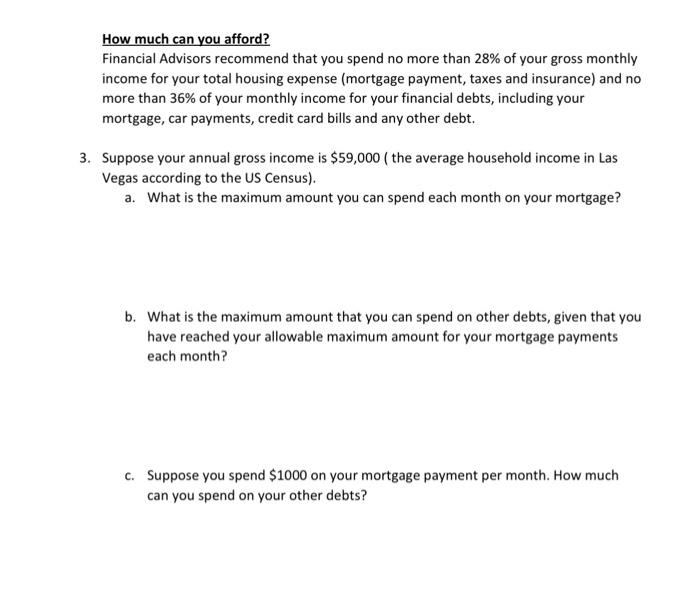 How much can you afford?
Financial Advisors recommend that you spend no more than 28% of your gross monthly income for your total housing expense (mortgage payment, taxes and insurance) and no more than 36% of your monthly income for your financial debts, including your mortgage, car payments, credit card bills and any other debt.

3. Suppose your annual gross income is \$59,000 ( the average household income in Las Vegas according to the US Census).
a. What is the maximum amount you can spend each month on your mortgage?

b. What is the maximum amount that you can spend on other debts, given that you have reached your allowable maximum amount for your mortgage payments each month?

c. Suppose you spend \$1000 on your mortgage payment per month. How much can you spend on your other debts?